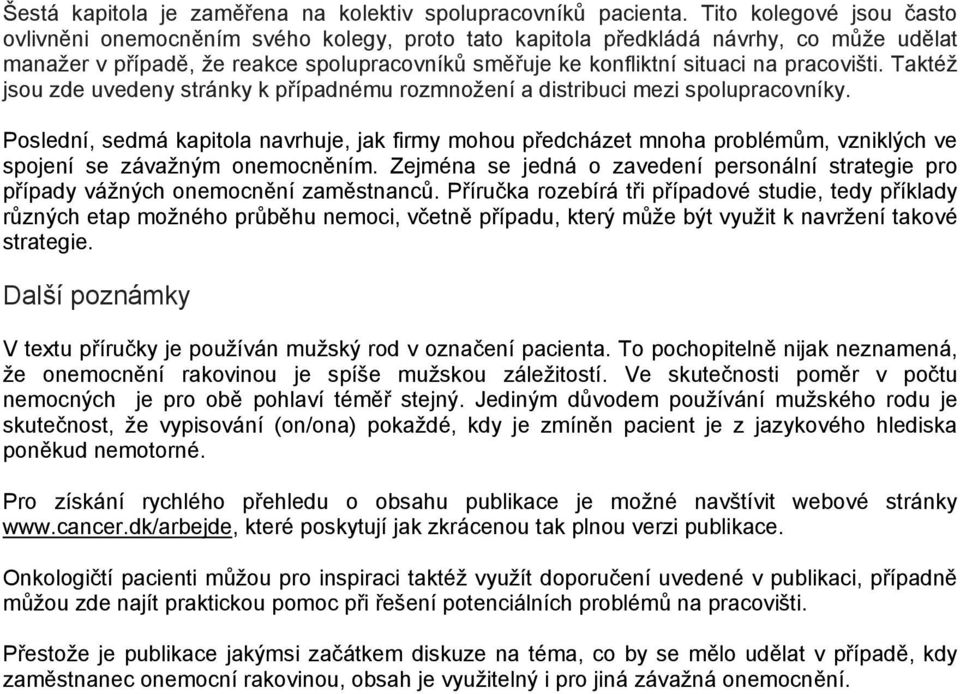 Šestá kapitola je zaměřena na kolektiv spolupracovníků pacienta. Tito kolegové jsou často ovlivněni onemocněním svého kolegy, proto tato kapitola předkládá návrhy, co může udělat manažer v případě, že reakce spolupracovníků směřuje ke konfliktní situaci na pracovišti. Taktéž jsou zde uvedeny stránky k případnému rozmnožení a distribuci mezi spolupracovníky.

Poslední, sedmá kapitola navrhuje, jak firmy mohou předcházet mnoha problémům, vzniklých ve spojení se závažným onemocněním. Zejména se jedná o zavedení personální strategie pro případy vážných onemocnění zaměstnanců. Příručka rozebírá tři případové studie, tedy příklady různých etap možného průběhu nemoci, včetně případu, který může být využit k navržení takové strategie.

Další poznámky

V textu příručky je používán mužský rod v označení pacienta. To pochopitelně nijak neznamená, že onemocnění rakovinou je spíše mužskou záležitostí. Ve skutečnosti poměr v počtu nemocných je pro obě pohlaví téměř stejný. Jediným důvodem používání mužského rodu je skutečnost, že vypisování (on/ona) pokaždé, kdy je zmíněn pacient je z jazykového hlediska poněkud nemotorné.

Pro získání rychlého přehledu o obsahu publikace je možné navštívit webové stránky www.cancer.dk/arbejde, které poskytují jak zkrácenou tak plnou verzi publikace.

Onkologičtí pacienti můžou pro inspiraci taktéž využít doporučení uvedené v publikaci, případně můžou zde najít praktickou pomoc při řešení potenciálních problémů na pracovišti.

Přestože je publikace jakýmsi začátkem diskuze na téma, co by se mělo udělat v případě, kdy zaměstnanec onemocní rakovinou, obsah je využitelný i pro jiná závažná onemocnění.